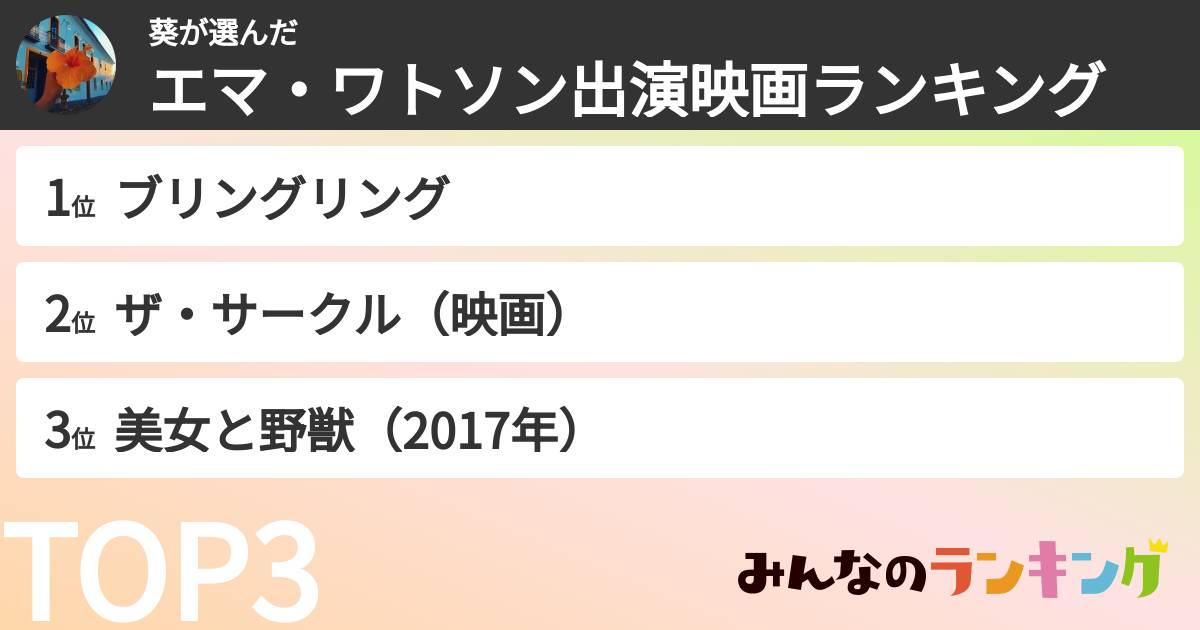 葵が選んだ
エマ・ワトソン出演映画ランキング

1位 ブリングリング

2位 ザ・サークル（映画）

3位 美女と野獣（2017年）

TOP3

みんなのランキング